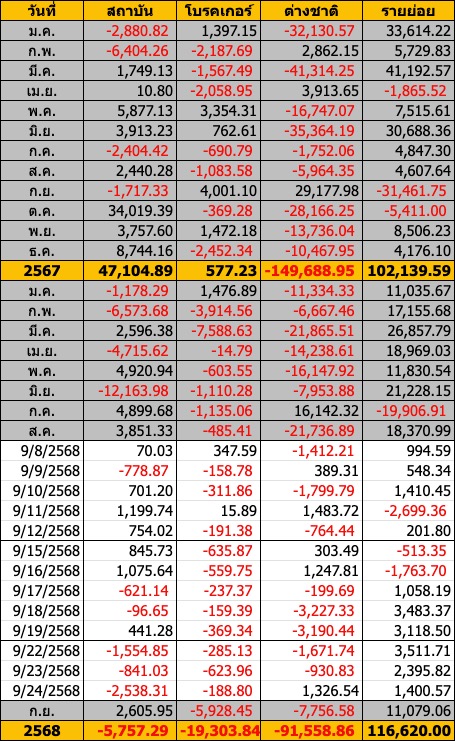 | วันที่ | สถาบัน | โบรคเกอร์ | ต่างชาติ | รายย่อย |
|---|---|---|---|---|
| ม.ค. | -2,880.82 | 1,397.15 | -32,130.57 | 33,614.22 |
| ก.พ. | -6,404.26 | -2,187.69 | 2,862.15 | 5,729.83 |
| มี.ค. | 1,749.13 | -1,567.49 | -41,314.25 | 41,192.57 |
| เม.ย. | 10.80 | -2,058.95 | 3,913.65 | -1,865.52 |
| พ.ค. | 5,877.13 | 3,354.31 | -16,747.07 | 7,515.61 |
| มิ.ย. | 3,913.23 | 762.61 | -35,364.19 | 30,688.36 |
| ก.ค. | -2,404.42 | -690.79 | -1,752.06 | 4,847.30 |
| ส.ค. | 2,440.28 | -1,083.58 | -5,964.35 | 4,607.64 |
| ก.ย. | -1,717.33 | 4,001.10 | 29,177.98 | -31,461.75 |
| ต.ค. | 34,019.39 | -369.28 | -28,166.25 | -5,411.00 |
| พ.ย. | 3,757.60 | 1,472.18 | -13,736.04 | 8,506.23 |
| ธ.ค. | 8,744.16 | -2,452.34 | -10,467.95 | 4,176.10 |
| 2567 | 47,104.89 | 577.23 | -149,688.95 | 102,139.59 |
| ม.ค. | -1,178.29 | 1,476.89 | -11,334.33 | 11,035.67 |
| ก.พ. | -6,573.68 | -3,914.56 | -6,667.46 | 17,155.68 |
| มี.ค. | 2,596.38 | -7,588.63 | -21,865.51 | 26,857.79 |
| เม.ย. | -4,715.62 | -14.79 | -14,238.61 | 18,969.03 |
| พ.ค. | 4,920.94 | -603.55 | -16,147.92 | 11,830.54 |
| มิ.ย. | -12,163.98 | -1,110.28 | -7,953.88 | 21,228.15 |
| ก.ค. | 4,899.68 | -1,135.06 | 16,142.32 | -19,906.91 |
| ส.ค. | 3,851.33 | -485.41 | -21,736.89 | 18,370.99 |
| 9/8/2568 | 70.03 | 347.59 | -1,412.21 | 994.59 |
| 9/9/2568 | -778.87 | -158.78 | 389.31 | 548.34 |
| 9/10/2568 | 701.20 | -311.86 | -1,799.79 | 1,410.45 |
| 9/11/2568 | 1,199.74 | 15.89 | 1,483.72 | -2,699.36 |
| 9/12/2568 | 754.02 | -191.38 | -764.44 | 201.80 |
| 9/15/2568 | 845.73 | -635.87 | 303.49 | -513.35 |
| 9/16/2568 | 1,075.64 | -559.75 | 1,247.81 | -1,763.70 |
| 9/17/2568 | -621.14 | -237.37 | -199.69 | 1,058.19 |
| 9/18/2568 | -96.65 | -159.39 | -3,227.33 | 3,483.37 |
| 9/19/2568 | 441.28 | -369.34 | -3,190.44 | 3,118.50 |
| 9/22/2568 | -1,554.85 | -285.13 | -1,671.74 | 3,511.71 |
| 9/23/2568 | -841.03 | -623.96 | -930.83 | 2,395.82 |
| 9/24/2568 | -2,538.31 | -188.80 | 1,326.54 | 1,400.57 |
| ก.ย. | 2,605.95 | -5,928.45 | -7,756.58 | 11,079.06 |
| 2568 | -5,757.29 | -19,303.84 | -91,558.86 | 116,620.00 |